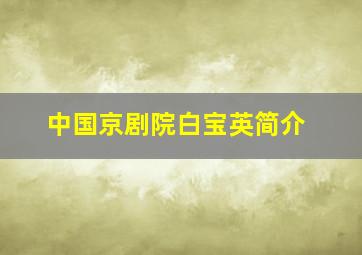 中国京剧院白宝英简介